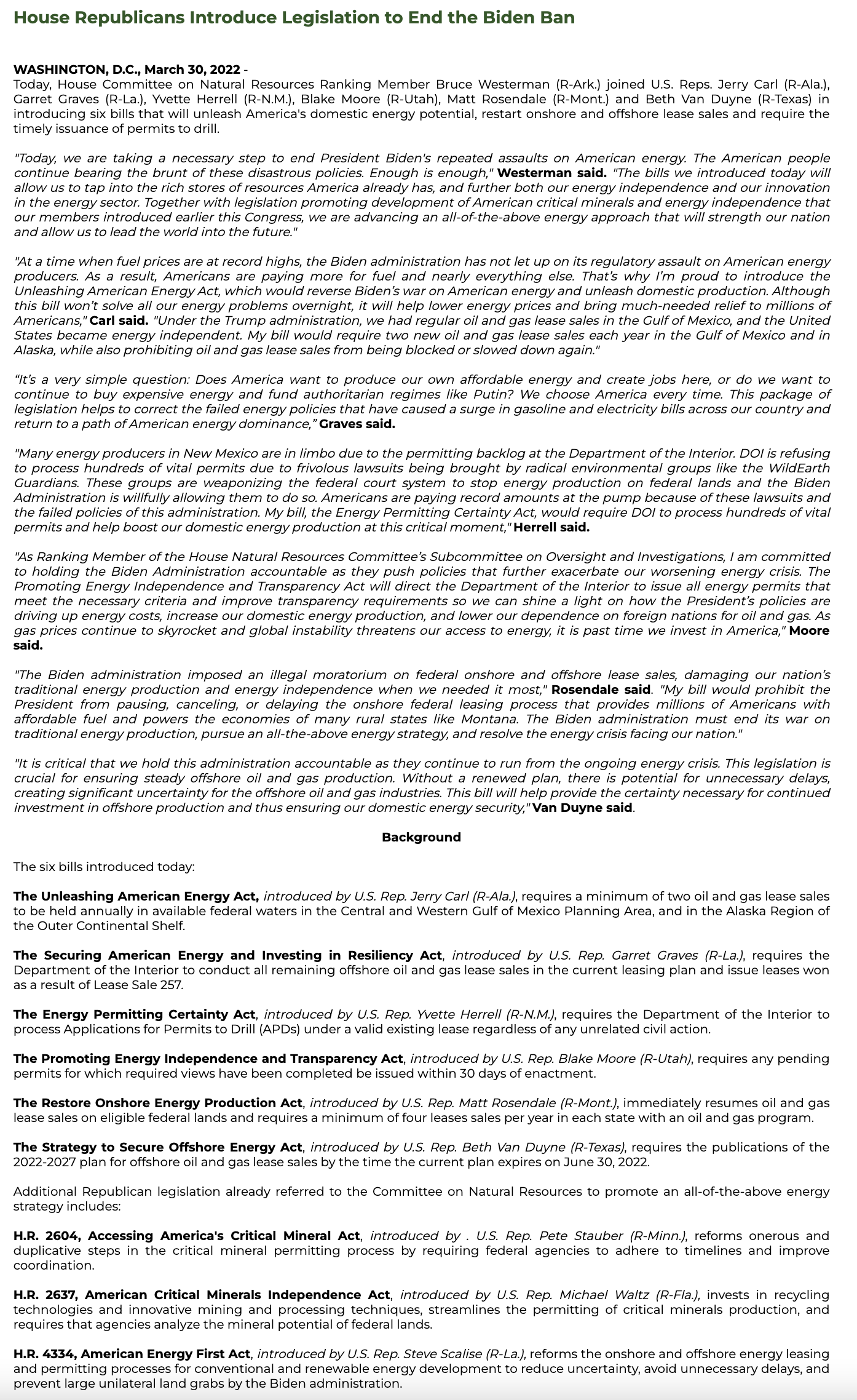 House Republicans Introduce Legislation to End the Biden Ban

WASHINGTON, D.C., March 30, 2022 -
Today, House Committee on Natural Resources Ranking Member Bruce Westerman (R-Ark.) joined U.S. Reps. Jerry Carl (R-Ala.), Garret Graves (R-La.), Yvette Herrell (R-N.M.), Blake Moore (R-Utah), Matt Rosendale (R-Mont.) and Beth Van Duyne (R-Texas) in introducing six bills that will unleash America's domestic energy potential, restart onshore and offshore lease sales and require the timely issuance of permits to drill.

"Today, we are taking a necessary step to end President Biden's repeated assaults on American energy. The American people continue bearing the brunt of these disastrous policies. Enough is enough," Westerman said. "The bills we introduced today will allow us to tap into the rich stores of resources America already has, and further both our energy independence and our innovation in the energy sector. Together with legislation promoting development of American critical minerals and energy independence that our members introduced earlier this Congress, we are advancing an all-of-the-above energy approach that will strength our nation and allow us to lead the world into the future."

"At a time when fuel prices are at record highs, the Biden administration has not let up on its regulatory assault on American energy producers. As a result, Americans are paying more for fuel and nearly everything else. That's why I'm proud to introduce the Unleashing American Energy Act, which would reverse Biden's war on American energy and unleash domestic production. Although this bill won't solve all our energy problems overnight, it will help lower energy prices and bring much-needed relief to millions of Americans," Carl said. "Under the Trump administration, we had regular oil and gas lease sales in the Gulf of Mexico, and the United States became energy independent. My bill would require two new oil and gas lease sales each year in the Gulf of Mexico and in Alaska, while also prohibiting oil and gas lease sales from being blocked or slowed down again."

"It's a very simple question: Does America want to produce our own affordable energy and create jobs here, or do we want to continue to buy expensive energy and fund authoritarian regimes like Putin? We choose America every time. This package of legislation helps to correct the failed energy policies that have caused a surge in gasoline and electricity bills across our country and return to a path of American energy dominance," Graves said.

"Many energy producers in New Mexico are in limbo due to the permitting backlog at the Department of the Interior. DOI is refusing to process hundreds of vital permits due to frivolous lawsuits being brought by radical environmental groups like the WildEarth Guardians. These groups are weaponizing the federal court system to stop energy production on federal lands and the Biden Administration is willfully allowing them to do so. Americans are paying record amounts at the pump because of these lawsuits and the failed policies of this administration. My bill, the Energy Permitting Certainty Act, would require DOI to process hundreds of vital permits and help boost our domestic energy production at this critical moment," Herrell said.

"As Ranking Member of the House Natural Resources Committee's Subcommittee on Oversight and Investigations, I am committed to holding the Biden Administration accountable as they push policies that further exacerbate our worsening energy crisis. The Promoting Energy Independence and Transparency Act will direct the Department of the Interior to issue all energy permits that meet the necessary criteria and improve transparency requirements so we can shine a light on how the President's policies are driving up energy costs, increase our domestic energy production, and lower our dependence on foreign nations for oil and gas. As gas prices continue to skyrocket and global instability threatens our access to energy, it is past time we invest in America," Moore said.

"The Biden administration imposed an illegal moratorium on federal onshore and offshore lease sales, damaging our nation's traditional energy production and energy independence when we needed it most," Rosendale said. "My bill would prohibit the President from pausing, canceling, or delaying the onshore federal leasing process that provides millions of Americans with affordable fuel and powers the economies of many rural states like Montana. The Biden administration must end its war on traditional energy production, pursue an all-the-above energy strategy, and resolve the energy crisis facing our nation."

"It is critical that we hold this administration accountable as they continue to run from the ongoing energy crisis. This legislation is crucial for ensuring steady offshore oil and gas production. Without a renewed plan, there is potential for unnecessary delays, creating significant uncertainty for the offshore oil and gas industries. This bill will help provide the certainty necessary for continued investment in offshore production and thus ensuring our domestic energy security," Van Duyne said.

Background

The six bills introduced today:

The Unleashing American Energy Act, introduced by U.S. Rep. Jerry Carl (R-Ala.), requires a minimum of two oil and gas lease sales to be held annually in available federal waters in the Central and Western Gulf of Mexico Planning Area, and in the Alaska Region of the Outer Continental Shelf.

The Securing American Energy and Investing in Resiliency Act, introduced by U.S. Rep. Garret Graves (R-La.), requires the Department of the Interior to conduct all remaining offshore oil and gas lease sales in the current leasing plan and issue leases won as a result of Lease Sale 257.

The Energy Permitting Certainty Act, introduced by U.S. Rep. Yvette Herrell (R-N.M.), requires the Department of the Interior to process Applications for Permits to Drill (APDs) under a valid existing lease regardless of any unrelated civil action.

The Promoting Energy Independence and Transparency Act, introduced by U.S. Rep. Blake Moore (R-Utah), requires any pending permits for which required views have been completed be issued within 30 days of enactment.

The Restore Onshore Energy Production Act, introduced by U.S. Rep. Matt Rosendale (R-Mont.), immediately resumes oil and gas lease sales on eligible federal lands and requires a minimum of four leases sales per year in each state with an oil and gas program.

The Strategy to Secure Offshore Energy Act, introduced by U.S. Rep. Beth Van Duyne (R-Texas), requires the publications of the 2022-2027 plan for offshore oil and gas lease sales by the time the current plan expires on June 30, 2022.

Additional Republican legislation already referred to the Committee on Natural Resources to promote an all-of-the-above energy strategy includes:

H.R. 2604, Accessing America's Critical Mineral Act, introduced by . U.S. Rep. Pete Stauber (R-Minn.), reforms onerous and duplicative steps in the critical mineral permitting process by requiring federal agencies to adhere to timelines and improve coordination.

H.R. 2637, American Critical Minerals Independence Act, introduced by U.S. Rep. Michael Waltz (R-Fla.), invests in recycling technologies and innovative mining and processing techniques, streamlines the permitting of critical minerals production, and requires that agencies analyze the mineral potential of federal lands.

H.R. 4334, American Energy First Act, introduced by U.S. Rep. Steve Scalise (R-La.), reforms the onshore and offshore energy leasing and permitting processes for conventional and renewable energy development to reduce uncertainty, avoid unnecessary delays, and prevent large unilateral land grabs by the Biden administration.